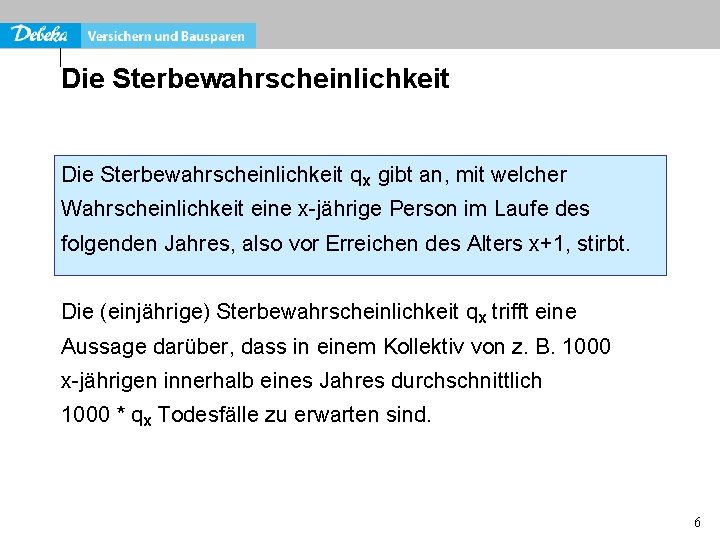 Debeka Versichern und Bausparen

Die Sterbewahrscheinlichkeit

Die Sterbewahrscheinlichkeit $q_x$ gibt an, mit welcher Wahrscheinlichkeit eine x-jährige Person im Laufe des folgenden Jahres, also vor Erreichen des Alters x+1, stirbt.

Die (einjährige) Sterbewahrscheinlichkeit $q_x$ trifft eine Aussage darüber, dass in einem Kollektiv von z. B. 1000 x-jährigen innerhalb eines Jahres durchschnittlich 1000 * $q_x$ Todesfälle zu erwarten sind.

6